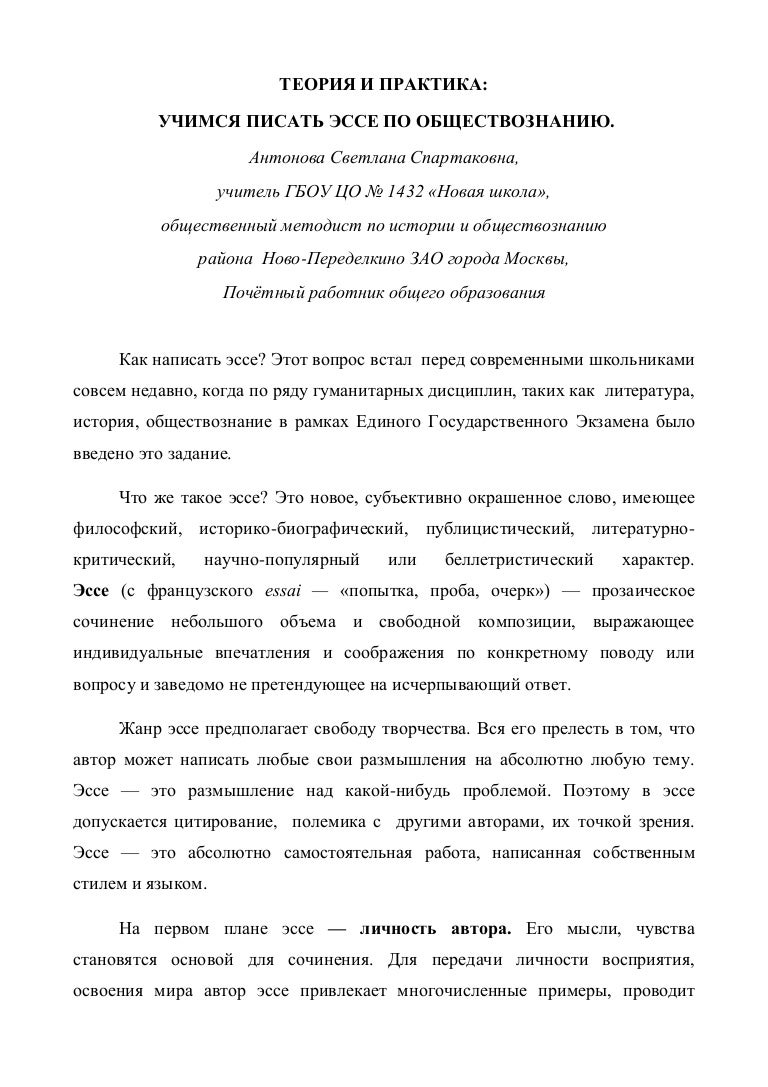 ТЕОРИЯ И ПРАКТИКА:

УЧИМСЯ ПИСАТЬ ЭССЕ ПО ОБЩЕСТВОЗНАНИЮ.

Антонова Светлана Спартаковна,

учитель ГБОУ ЦО № 1432 «Новая школа»,

общественный методист по истории и обществознанию

района Ново-Переделкино ЗАО города Москвы,

Почётный работник общего образования

Как написать эссе? Этот вопрос встал перед современными школьниками совсем недавно, когда по ряду гуманитарных дисциплин, таких как литература, история, обществознание в рамках Единого Государственного Экзамена было введено это задание.

Что же такое эссе? Это новое, субъективно окрашенное слово, имеющее философский, историко-биографический, публицистический, литературно-критический, научно-популярный или беллетристический характер. Эссе (с французского essai — «попытка, проба, очерк») — прозаическое сочинение небольшого объема и свободной композиции, выражающее индивидуальные впечатления и соображения по конкретному поводу или вопросу и заведомо не претендующее на исчерпывающий ответ.

Жанр эссе предполагает свободу творчества. Вся его прелесть в том, что автор может написать любые свои размышления на абсолютно любую тему. Эссе — это размышление над какой-нибудь проблемой. Поэтому в эссе допускается цитирование, полемика с другими авторами, их точкой зрения. Эссе — это абсолютно самостоятельная работа, написанная собственным стилем и языком.

На первом плане эссе — личность автора. Его мысли, чувства становятся основой для сочинения. Для передачи личности восприятия, освоения мира автор эссе привлекает многочисленные примеры, проводит